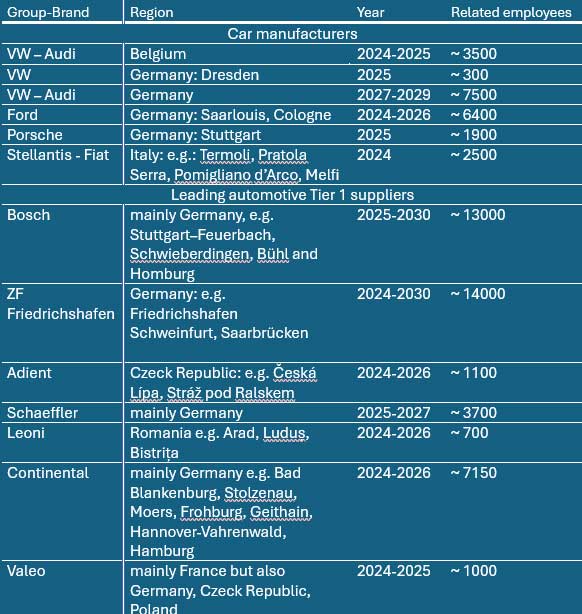 | Group-Brand | Region | Year | Related employees |
|---|---|---|---|
| Car manufacturers | | | |
| VW – Audi | Belgium | 2024-2025 | ~ 3500 |
| VW | Germany: Dresden | 2025 | ~ 300 |
| VW – Audi | Germany | 2027-2029 | ~ 7500 |
| Ford | Germany: Saarlouis, Cologne | 2024-2026 | ~ 6400 |
| Porsche | Germany: Stuttgart | 2025 | ~ 1900 |
| Stellantis - Fiat | Italy: e.g.: Termoli, Pratola Serra, Pomigliano d'Arco, Melfi | 2024 | ~ 2500 |
| Leading automotive Tier 1 suppliers | | | |
| Bosch | mainly Germany, e.g. Stuttgart–Feuerbach, Schwieberdingen, Bühl and Homburg | 2025-2030 | ~ 13000 |
| ZF Friedrichshafen | Germany: e.g. Friedrichshafen Schweinfurt, Saarbrücken | 2024-2030 | ~ 14000 |
| Adient | Czeck Republic: e.g. Česká Lípa, Stráž pod Ralskem | 2024-2026 | ~ 1100 |
| Schaeffler | mainly Germany | 2025-2027 | ~ 3700 |
| Leoni | Romania e.g. Arad, Ludus, Bistrița | 2024-2026 | ~ 700 |
| Continental | mainly Germany e.g. Bad Blankenburg, Stolzenau, Moers, Frohburg, Geithain, Hannover-Vahrenwald, Hamburg | 2024-2026 | ~ 7150 |
| Valeo | mainly France but also Germany, Czeck Republic, Poland | 2024-2025 | ~ 1000 |